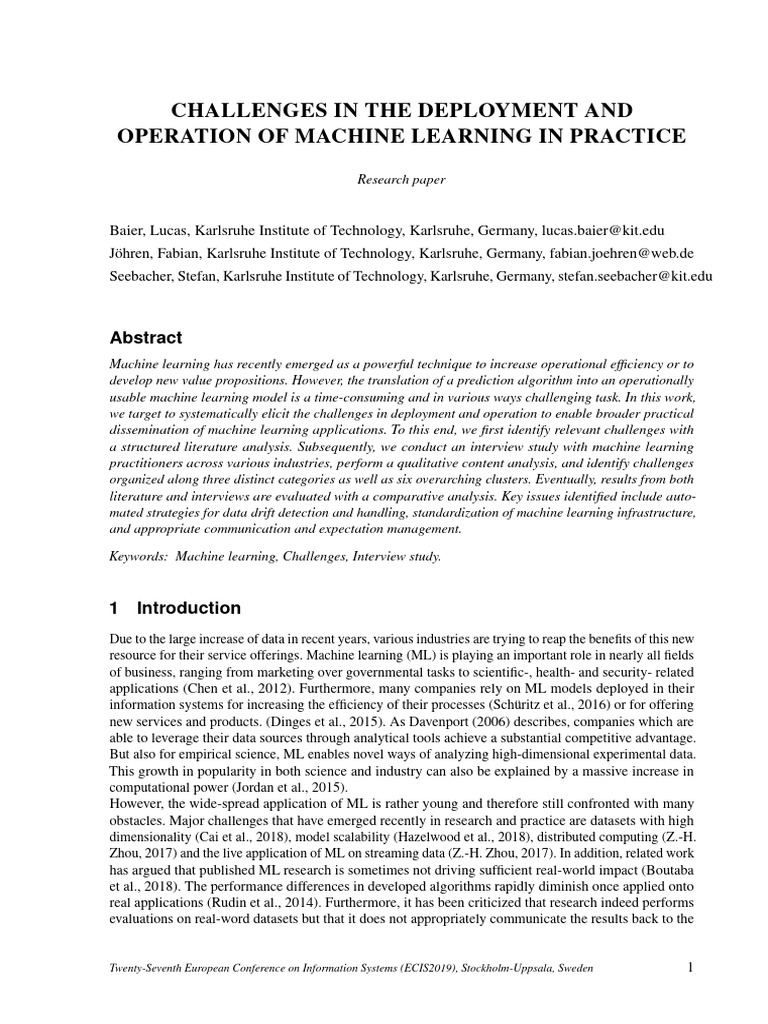 CHALLENGES IN THE DEPLOYMENT AND OPERATION OF MACHINE LEARNING IN PRACTICE

Research paper

Baier, Lucas, Karlsruhe Institute of Technology, Karlsruhe, Germany, lucas.baier@kit.edu
Jöhren, Fabian, Karlsruhe Institute of Technology, Karlsruhe, Germany, fabian.joehren@web.de
Seebacher, Stefan, Karlsruhe Institute of Technology, Karlsruhe, Germany, stefan.seebacher@kit.edu

Abstract

Machine learning has recently emerged as a powerful technique to increase operational efficiency or to develop new value propositions. However, the translation of a prediction algorithm into an operationally usable machine learning model is a time-consuming and in various ways challenging task. In this work, we target to systematically elicit the challenges in deployment and operation to enable broader practical dissemination of machine learning applications. To this end, we first identify relevant challenges with a structured literature analysis. Subsequently, we conduct an interview study with machine learning practitioners across various industries, perform a qualitative content analysis, and identify challenges organized along three distinct categories as well as six overarching clusters. Eventually, results from both literature and interviews are evaluated with a comparative analysis. Key issues identified include automated strategies for data drift detection and handling, standardization of machine learning infrastructure, and appropriate communication and expectation management.

Keywords: Machine learning, Challenges, Interview study.

1 Introduction

Due to the large increase of data in recent years, various industries are trying to reap the benefits of this new resource for their service offerings. Machine learning (ML) is playing an important role in nearly all fields of business, ranging from marketing over governmental tasks to scientific-, health- and security- related applications (Chen et al., 2012). Furthermore, many companies rely on ML models deployed in their information systems for increasing the efficiency of their processes (Schüritz et al., 2016) or for offering new services and products. (Dinges et al., 2015). As Davenport (2006) describes, companies which are able to leverage their data sources through analytical tools achieve a substantial competitive advantage. But also for empirical science, ML enables novel ways of analyzing high-dimensional experimental data. This growth in popularity in both science and industry can also be explained by a massive increase in computational power (Jordan et al., 2015).
However, the wide-spread application of ML is rather young and therefore still confronted with many obstacles. Major challenges that have emerged recently in research and practice are datasets with high dimensionality (Cai et al., 2018), model scalability (Hazelwood et al., 2018), distributed computing (Z.-H. Zhou, 2017) and the live application of ML on streaming data (Z.-H. Zhou, 2017). In addition, related work has argued that published ML research is sometimes not driving sufficient real-world impact (Boutaba et al., 2018). The performance differences in developed algorithms rapidly diminish once applied onto real applications (Rudin et al., 2014). Furthermore, it has been criticized that research indeed performs evaluations on real-word datasets but that it does not appropriately communicate the results back to the

Twenty-Seventh European Conference on Information Systems (ECIS2019), Stockholm-Uppsala, Sweden 1